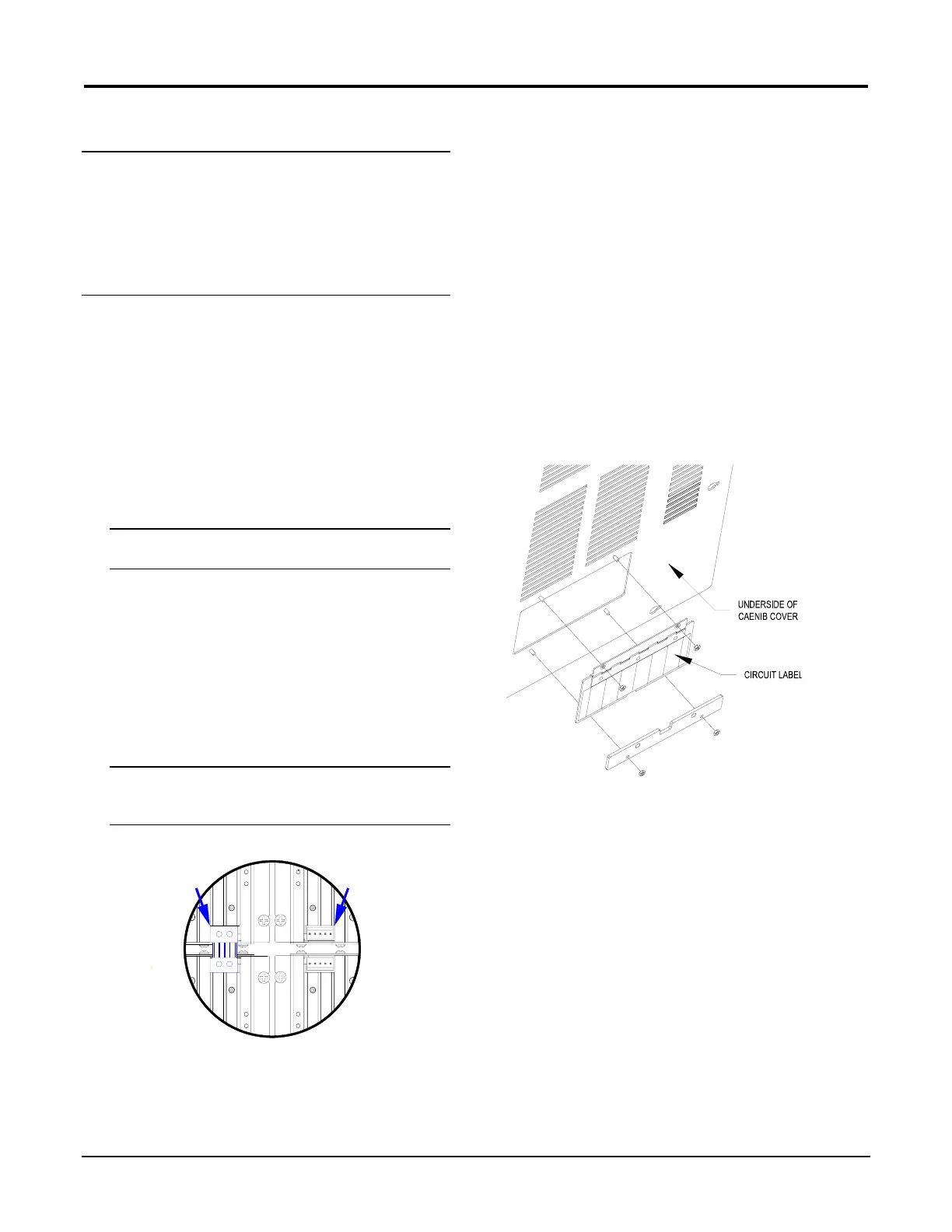 UNDERSIDE OF
CAENIB COVER

CIRCUIT LABEL